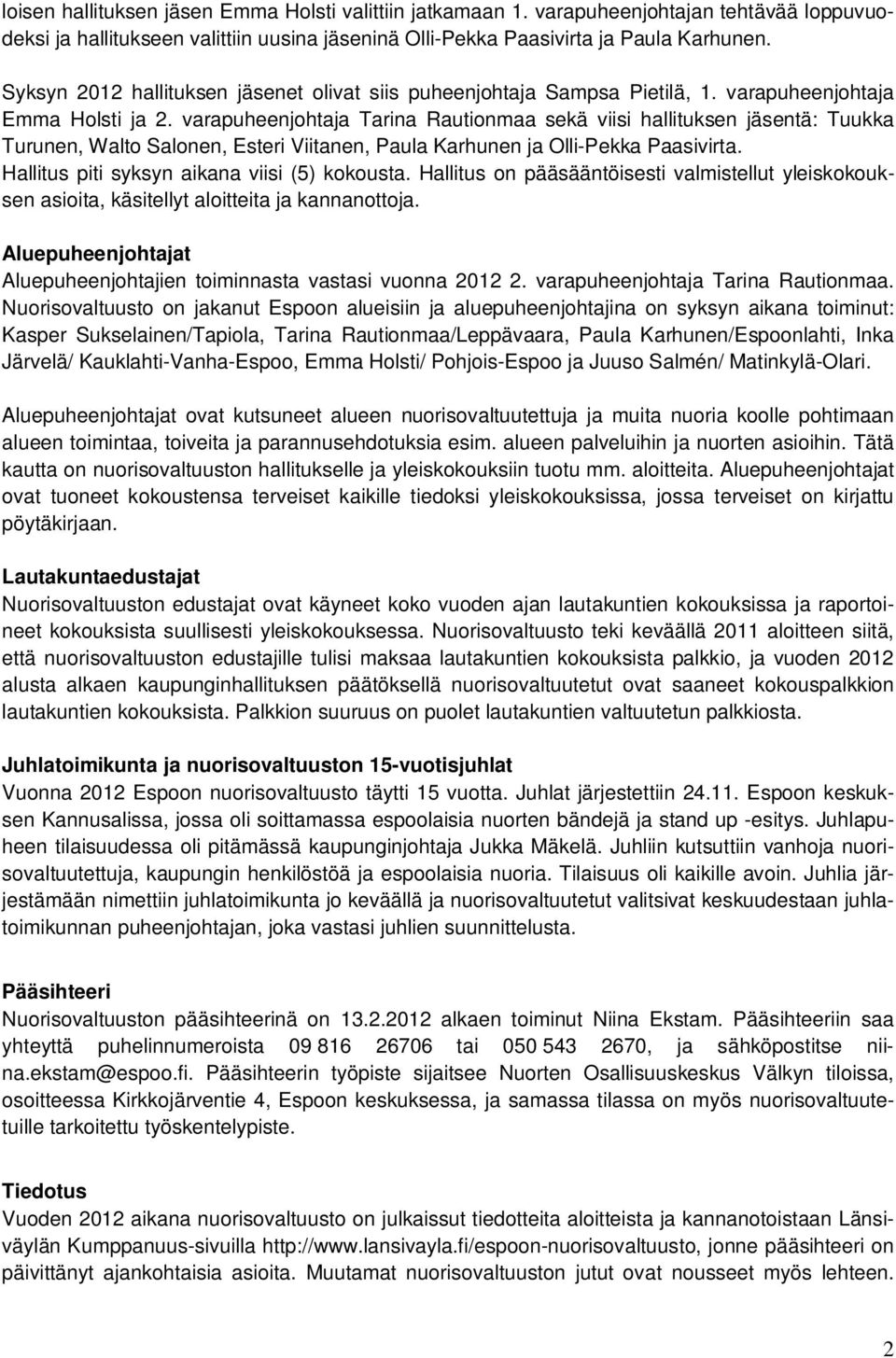 loisen hallituksen jäsen Emma Holsti valittiin jatkamaan 1. varapuheenjohtajan tehtävää loppuvuodeksi ja hallitukseen valittiin uusina jäseninä Olli-Pekka Paasivirta ja Paula Karhunen.

Syksyn 2012 hallituksen jäsenet olivat siis puheenjohtaja Sampsa Pietilä, 1. varapuheenjohtaja Emma Holsti ja 2. varapuheenjohtaja Tarina Rautionmaa sekä viisi hallituksen jäsentä: Tuukka Turunen, Walto Salonen, Esteri Viitanen, Paula Karhunen ja Olli-Pekka Paasivirta. Hallitus piti syksyn aikana viisi (5) kokousta. Hallitus on pääsääntöisesti valmistellut yleiskokouksen asioita, käsitellyt aloitteita ja kannanottoja.

Aluepuheenjohtajat
Aluepuheenjohtajien toiminnasta vastasi vuonna 2012 2. varapuheenjohtaja Tarina Rautionmaa. Nuorisovaltuusto on jakanut Espoon alueisiin ja aluepuheenjohtajina on syksyn aikana toiminut: Kasper Sukselainen/Tapiola, Tarina Rautionmaa/Leppävaara, Paula Karhunen/Espoonlahti, Inka Järvelä/ Kauklahti-Vanha-Espoo, Emma Holsti/ Pohjois-Espoo ja Juuso Salmén/ Matinkylä-Olari.

Aluepuheenjohtajat ovat kutsuneet alueen nuorisovaltuutettuja ja muita nuoria koolle pohtimaan alueen toimintaa, toiveita ja parannusehdotuksia esim. alueen palveluihin ja nuorten asioihin. Tätä kautta on nuorisovaltuuston hallitukselle ja yleiskokouksiin tuotu mm. aloitteita. Aluepuheenjohtajat ovat tuoneet kokoustensa terveiset kaikille tiedoksi yleiskokouksissa, jossa terveiset on kirjattu pöytäkirjaan.

Lautakuntaedustajat
Nuorisovaltuuston edustajat ovat käyneet koko vuoden ajan lautakuntien kokouksissa ja raportoineet kokouksista suullisesti yleiskokouksessa. Nuorisovaltuusto teki keväällä 2011 aloitteen siitä, että nuorisovaltuuston edustajille tulisi maksaa lautakuntien kokouksista palkkio, ja vuoden 2012 alusta alkaen kaupunginhallituksen päätöksellä nuorisovaltuutetut ovat saaneet kokouspalkkion lautakuntien kokouksista. Palkkion suuruus on puolet lautakuntien valtuutetun palkkiosta.

Juhlatoimikunta ja nuorisovaltuuston 15-vuotisjuhlat
Vuonna 2012 Espoon nuorisovaltuusto täytti 15 vuotta. Juhlat järjestettiin 24.11. Espoon keskuksen Kannusalissa, jossa oli soittamassa espoolaisia nuorten bändejä ja stand up -esitys. Juhlapuheen tilaisuudessa oli pitämässä kaupunginjohtaja Jukka Mäkelä. Juhliin kutsuttiin vanhoja nuorisovaltuutettuja, kaupungin henkilöstöä ja espoolaisia nuoria. Tilaisuus oli kaikille avoin. Juhlia järjestämään nimettiin juhlatoimikunta jo keväällä ja nuorisovaltuutetut valitsivat keskuudestaan juhlatoimikunnan puheenjohtajan, joka vastasi juhlien suunnittelusta.

Pääsihteeri
Nuorisovaltuuston pääsihteerinä on 13.2.2012 alkaen toiminut Niina Ekstam. Pääsihteeriin saa yhteyttä puhelinnumeroista 09 816 26706 tai 050 543 2670, ja sähköpostitse niina.ekstam@espoo.fi. Pääsihteerin työpiste sijaitsee Nuorten Osallisuuskeskus Välkyn tiloissa, osoitteessa Kirkkojärventie 4, Espoon keskuksessa, ja samassa tilassa on myös nuorisovaltuutetuille tarkoitettu työskentelypiste.

Tiedotus
Vuoden 2012 aikana nuorisovaltuusto on julkaissut tiedotteita aloitteista ja kannanotoistaan Länsiväylän Kumppanuus-sivuilla http://www.lansivayla.fi/espoon-nuorisovaltuusto, jonne pääsihteeri on päivittänyt ajankohtaisia asioita. Muutamat nuorisovaltuuston jutut ovat nousseet myös lehteen.

2